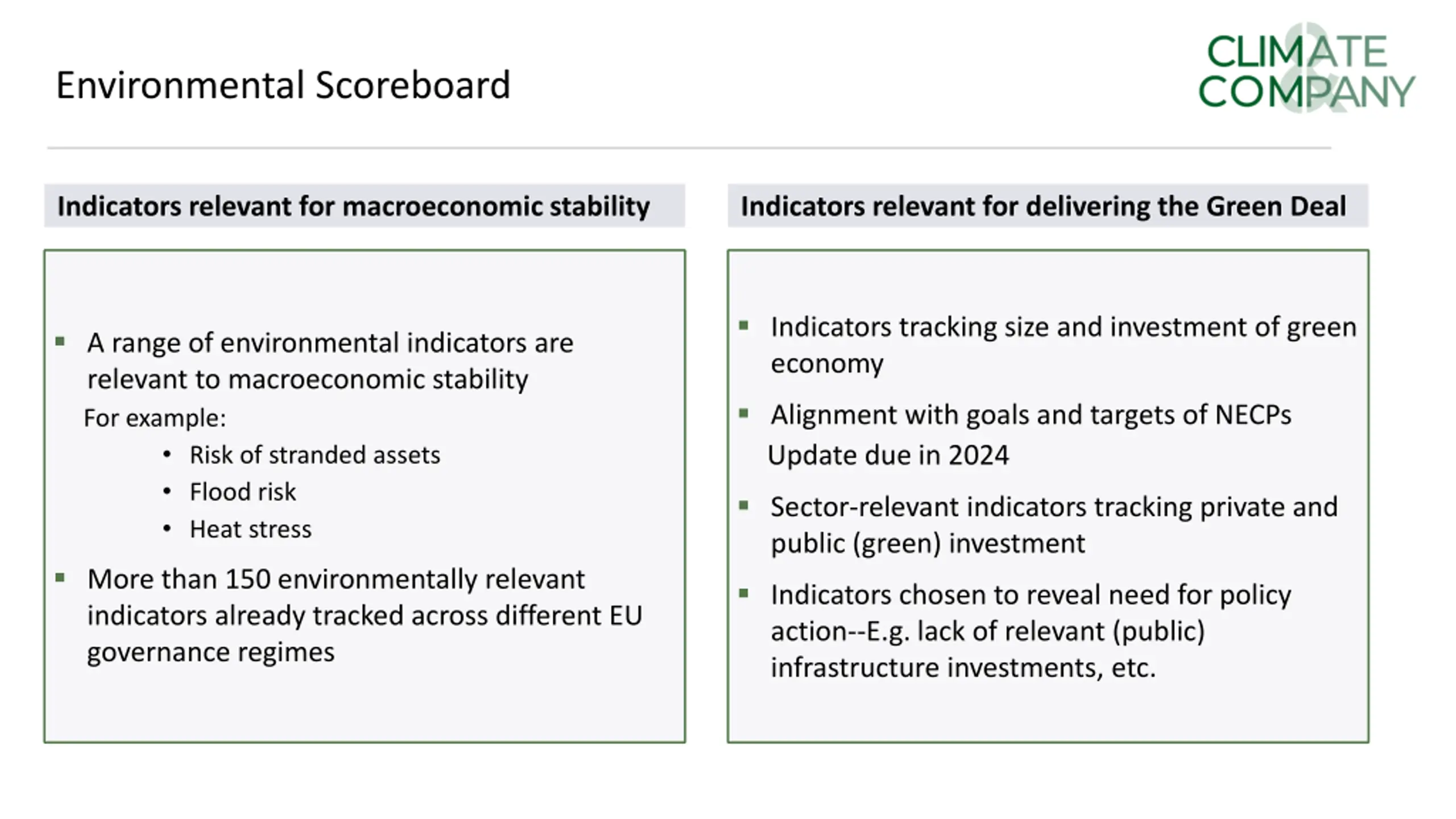 Environmental Scoreboard

CLIMATE & COMPANY

Indicators relevant for macroeconomic stability

- A range of environmental indicators are relevant to macroeconomic stability

For example:

- Risk of stranded assets
- Flood risk
- Heat stress

- More than 150 environmentally relevant indicators already tracked across different EU governance regimes

Indicators relevant for delivering the Green Deal

- Indicators tracking size and investment of green economy
- Alignment with goals and targets of NECPs

Update due in 2024

- Sector-relevant indicators tracking private and public (green) investment
- Indicators chosen to reveal need for policy action--E.g. lack of relevant (public) infrastructure investments, etc.